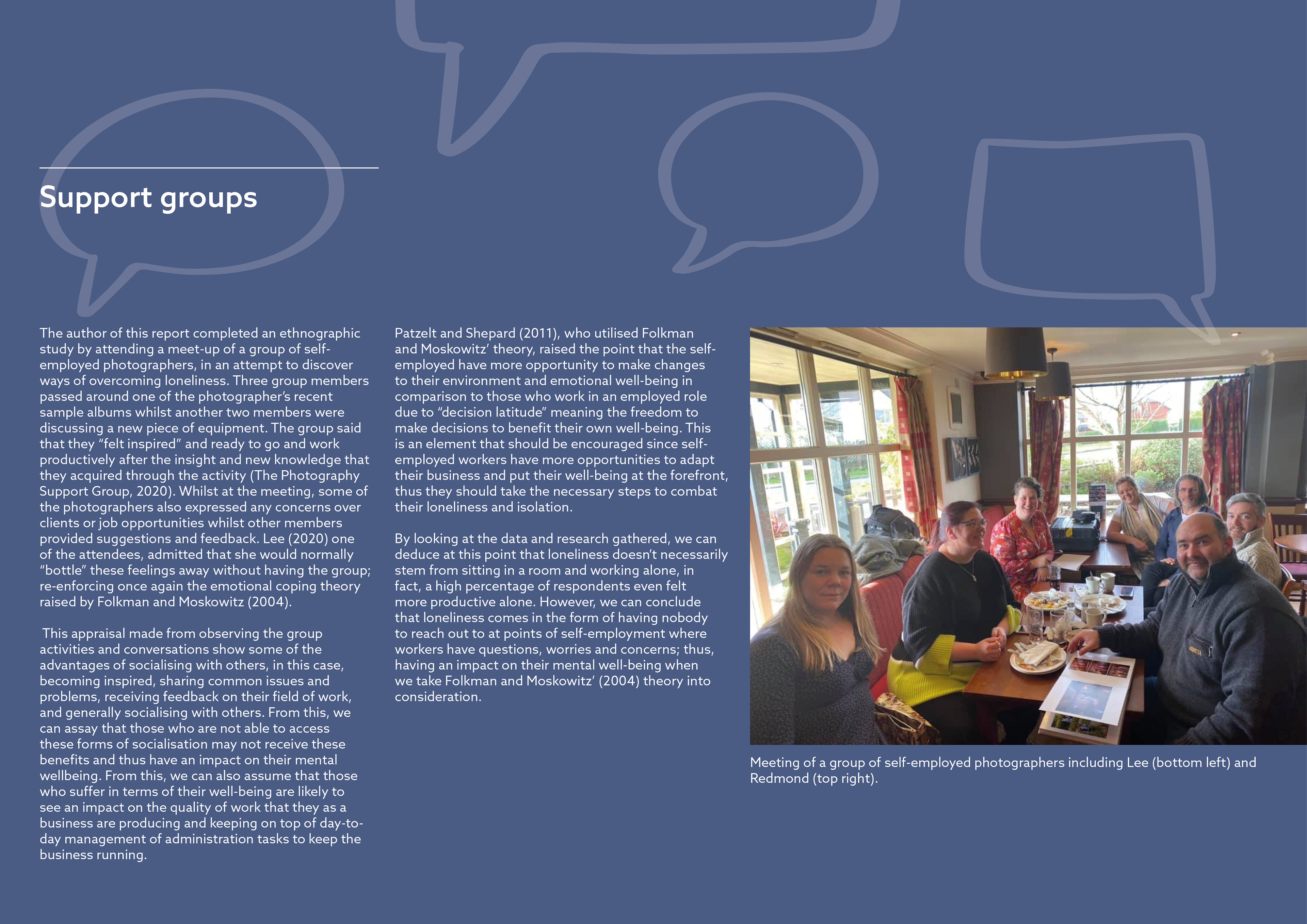 Support groups

The author of this report completed an ethnographic study by attending a meet-up of a group of self-employed photographers, in an attempt to discover ways of overcoming loneliness. Three group members passed around one of the photographer's recent sample albums whilst another two members were discussing a new piece of equipment. The group said that they "felt inspired" and ready to go and work productively after the insight and new knowledge that they acquired through the activity (The Photography Support Group, 2020). Whilst at the meeting, some of the photographers also expressed any concerns over clients or job opportunities whilst other members provided suggestions and feedback. Lee (2020) one of the attendees, admitted that she would normally "bottle" these feelings away without having the group; re-enforcing once again the emotional coping theory raised by Folkman and Moskowitz (2004).

This appraisal made from observing the group activities and conversations show some of the advantages of socialising with others, in this case, becoming inspired, sharing common issues and problems, receiving feedback on their field of work, and generally socialising with others. From this, we can assay that those who are not able to access these forms of socialisation may not receive these benefits and thus have an impact on their mental wellbeing. From this, we can also assume that those who suffer in terms of their well-being are likely to see an impact on the quality of work that they as a business are producing and keeping on top of day-to-day management of administration tasks to keep the business running.

Patzelt and Shepard (2011), who utilised Folkman and Moskowitz' theory, raised the point that the self-employed have more opportunity to make changes to their environment and emotional well-being in comparison to those who work in an employed role due to "decision latitude" meaning the freedom to make decisions to benefit their own well-being. This is an element that should be encouraged since self-employed workers have more opportunities to adapt their business and put their well-being at the forefront, thus they should take the necessary steps to combat their loneliness and isolation.

By looking at the data and research gathered, we can deduce at this point that loneliness doesn't necessarily stem from sitting in a room and working alone, in fact, a high percentage of respondents even felt more productive alone. However, we can conclude that loneliness comes in the form of having nobody to reach out to at points of self-employment where workers have questions, worries and concerns; thus, having an impact on their mental well-being when we take Folkman and Moskowitz' (2004) theory into consideration.

Meeting of a group of self-employed photographers including Lee (bottom left) and Redmond (top right).